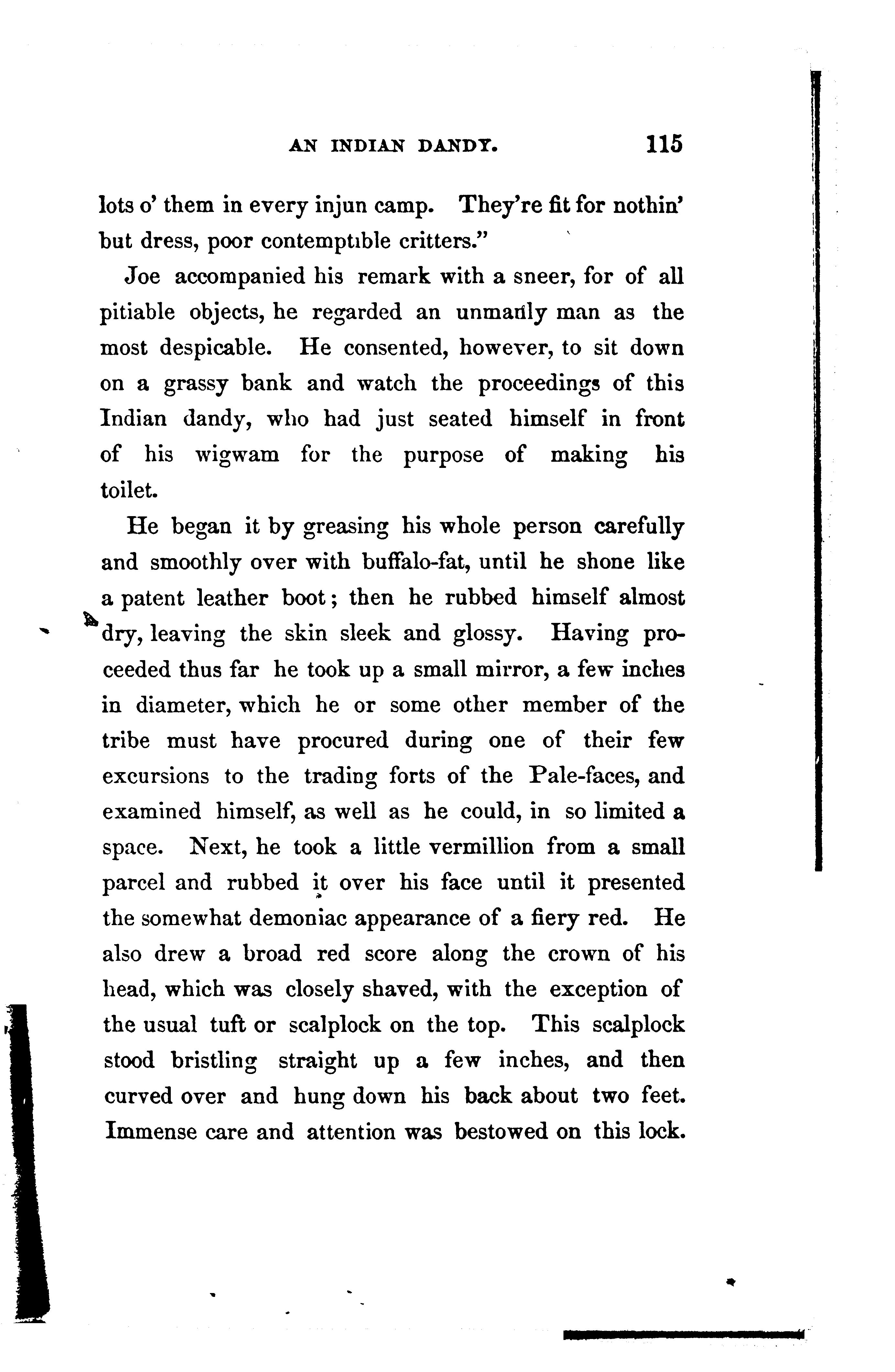 AN INDIAN DANDY. 115

lots o' them in every injun camp. They're fit for nothin' but dress, poor contemptible critters."

Joe accompanied his remark with a sneer, for of all pitiable objects, he regarded an unmanly man as the most despicable. He consented, however, to sit down on a grassy bank and watch the proceedings of this Indian dandy, who had just seated himself in front of his wigwam for the purpose of making his toilet.

He began it by greasing his whole person carefully and smoothly over with buffalo-fat, until he shone like a patent leather boot; then he rubbed himself almost dry, leaving the skin sleek and glossy. Having proceeded thus far he took up a small mirror, a few inches in diameter, which he or some other member of the tribe must have procured during one of their few excursions to the trading forts of the Pale-faces, and examined himself, as well as he could, in so limited a space. Next, he took a little vermillion from a small parcel and rubbed it over his face until it presented the somewhat demoniac appearance of a fiery red. He also drew a broad red score along the crown of his head, which was closely shaved, with the exception of the usual tuft or scalplock on the top. This scalplock stood bristling straight up a few inches, and then curved over and hung down his back about two feet. Immense care and attention was bestowed on this lock.